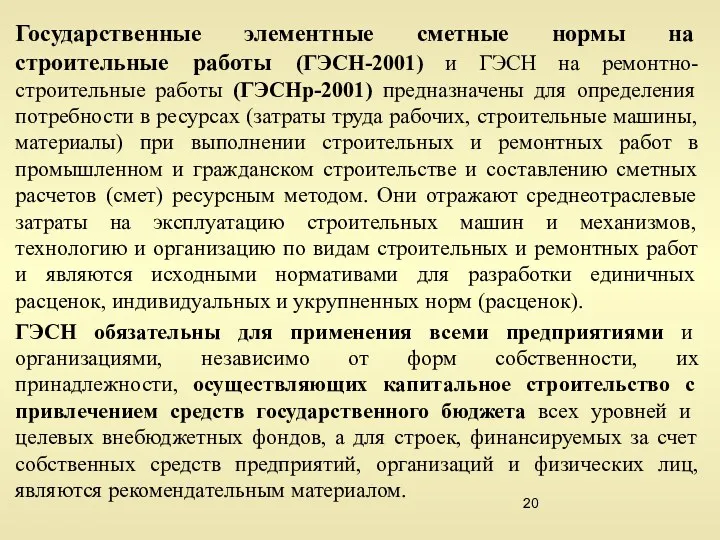 Государственные элементные сметные нормы на строительные работы (ГЭСН-2001) и ГЭСН на ремонтно-строительные работы (ГЭСНр-2001) предназначены для определения потребности в ресурсах (затраты труда рабочих, строительные машины, материалы) при выполнении строительных и ремонтных работ в промышленном и гражданском строительстве и составлению сметных расчетов (смет) ресурсным методом. Они отражают среднеотраслевые затраты на эксплуатацию строительных машин и механизмов, технологию и организацию по видам строительных и ремонтных работ и являются исходными нормативами для разработки единичных расценок, индивидуальных и укрупненных норм (расценок).

ГЭСН обязательны для применения всеми предприятиями и организациями, независимо от форм собственности, их принадлежности, осуществляющих капитальное строительство с привлечением средств государственного бюджета всех уровней и целевых внебюджетных фондов, а для строек, финансируемых за счет собственных средств предприятий, организаций и физических лиц, являются рекомендательным материалом.

20